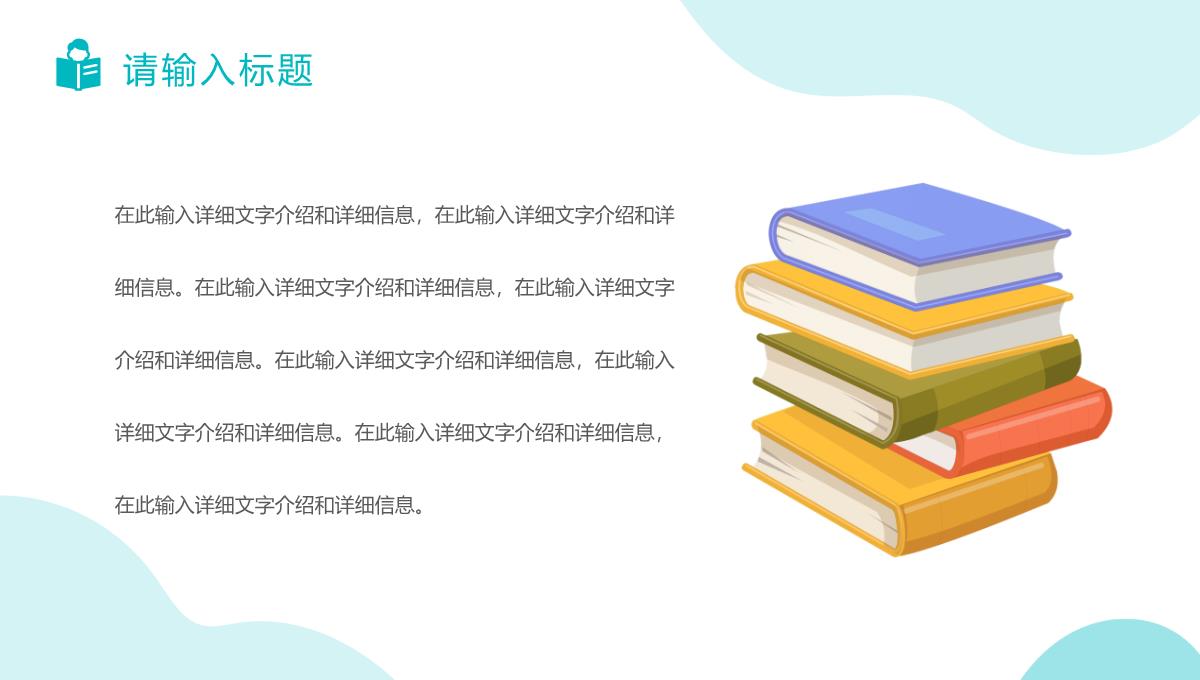 请输入标题

在此输入详细文字介绍和详细信息，在此输入详细文字介绍和详细信息。在此输入详细文字介绍和详细信息，在此输入详细文字介绍和详细信息。在此输入详细文字介绍和详细信息，在此输入详细文字介绍和详细信息。在此输入详细文字介绍和详细信息，在此输入详细文字介绍和详细信息。